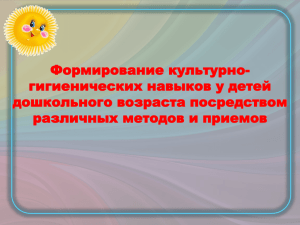 Формирование культурно-гигиенических навыков у детей дошкольного возраста посредством различных методов и приемов